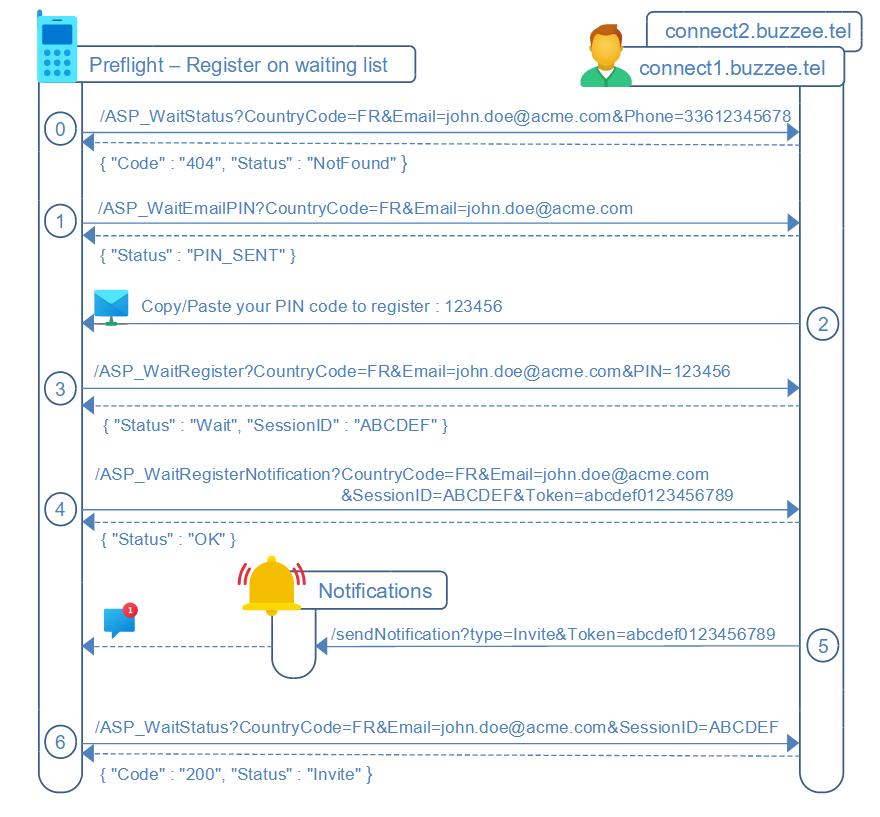 Preflight – Register on waiting list

connect2.buzzee.tel

connect1.buzzee.tel

0

/ASP_WaitStatus?CountryCode=FR&Email=john.doe@acme.com&Phone=33612345678

{ "Code" : "404", "Status" : "NotFound" }

1

/ASP_WaitEmailPIN?CountryCode=FR&Email=john.doe@acme.com

{ "Status" : "PIN_SENT" }

Copy/Paste your PIN code to register : 123456

2

3

/ASP_WaitRegister?CountryCode=FR&Email=john.doe@acme.com&PIN=123456

{ "Status" : "Wait", "SessionID" : "ABCDEF" }

4

/ASP_WaitRegisterNotification?CountryCode=FR&Email=john.doe@acme.com &SessionID=ABCDEF&Token=abcdef0123456789

{ "Status" : "OK" }

Notifications

1

/sendNotification?type=Invite&Token=abcdef0123456789

5

6

/ASP_WaitStatus?CountryCode=FR&Email=john.doe@acme.com&SessionID=ABCDEF

{ "Code" : "200", "Status" : "Invite" }